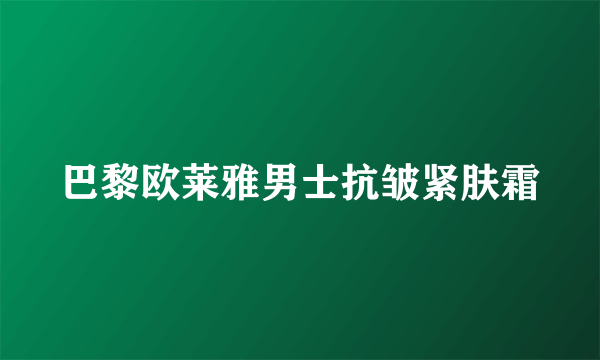 巴黎欧莱雅男士抗皱紧肤霜